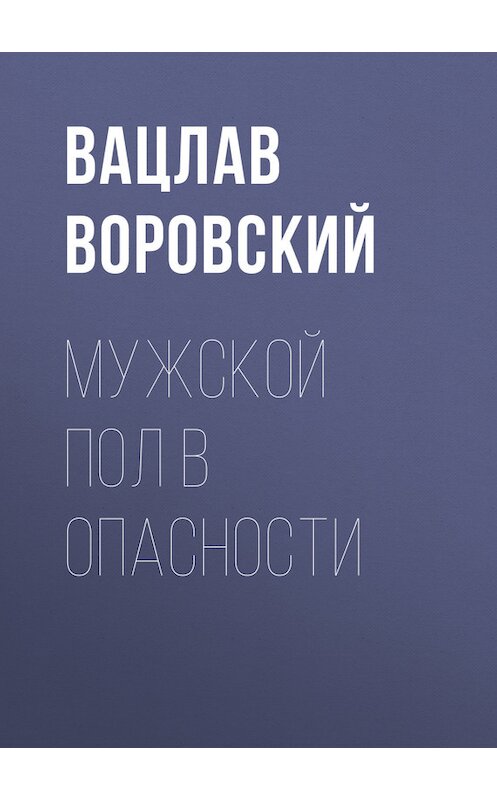 ВАЦЛАВ ВОРОВСКИЙ

МУЖСКОЙ ПОЛ В ОПАСНОСТИ